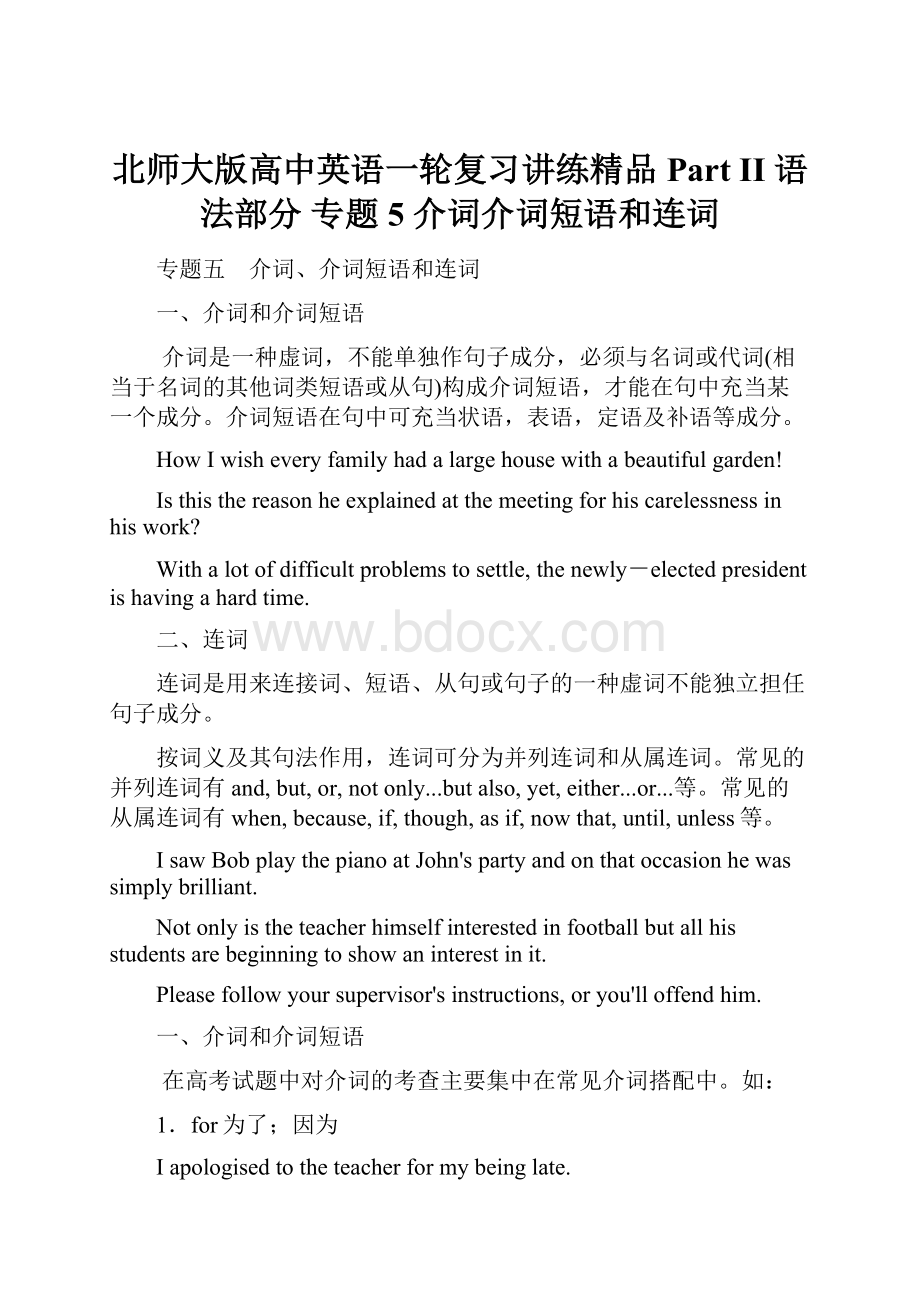 北师大版高中英语一轮复习讲练精品 Part II 语法部分 专题 5 介词介词短语和连词

专题五　介词、介词短语和连词

一、介词和介词短语

介词是一种虚词，不能单独作句子成分，必须与名词或代词(相当于名词的其他词类短语或从句)构成介词短语，才能在句中充当某一个成分。介词短语在句中可充当状语，表语，定语及补语等成分。

How I wish every family had a large house with a beautiful garden!

Is this the reason he explained at the meeting for his carelessness in his work?

With a lot of difficult problems to settle, the newly－elected president is having a hard time.

二、连词

www.bdocx.com

连词是用来连接词、短语、从句或句子的一种虚词不能独立担任句子成分。

按词义及其句法作用，连词可分为并列连词和从属连词。常见的并列连词有 and, but, or, not only...but also, yet, either...or...等。常见的从属连词有 when, because, if, though, as if, now that, until, unless 等。

I saw Bob play the piano at John's party and on that occasion he was simply brilliant.

Not only is the teacher himself interested in football but all his students are beginning to show an interest in it.

Please follow your supervisor's instructions, or you'll offend him.

一、介词和介词短语

在高考试题中对介词的考查主要集中在常见介词搭配中。如：

1．for 为了；因为

I apologised to the teacher for my being late.